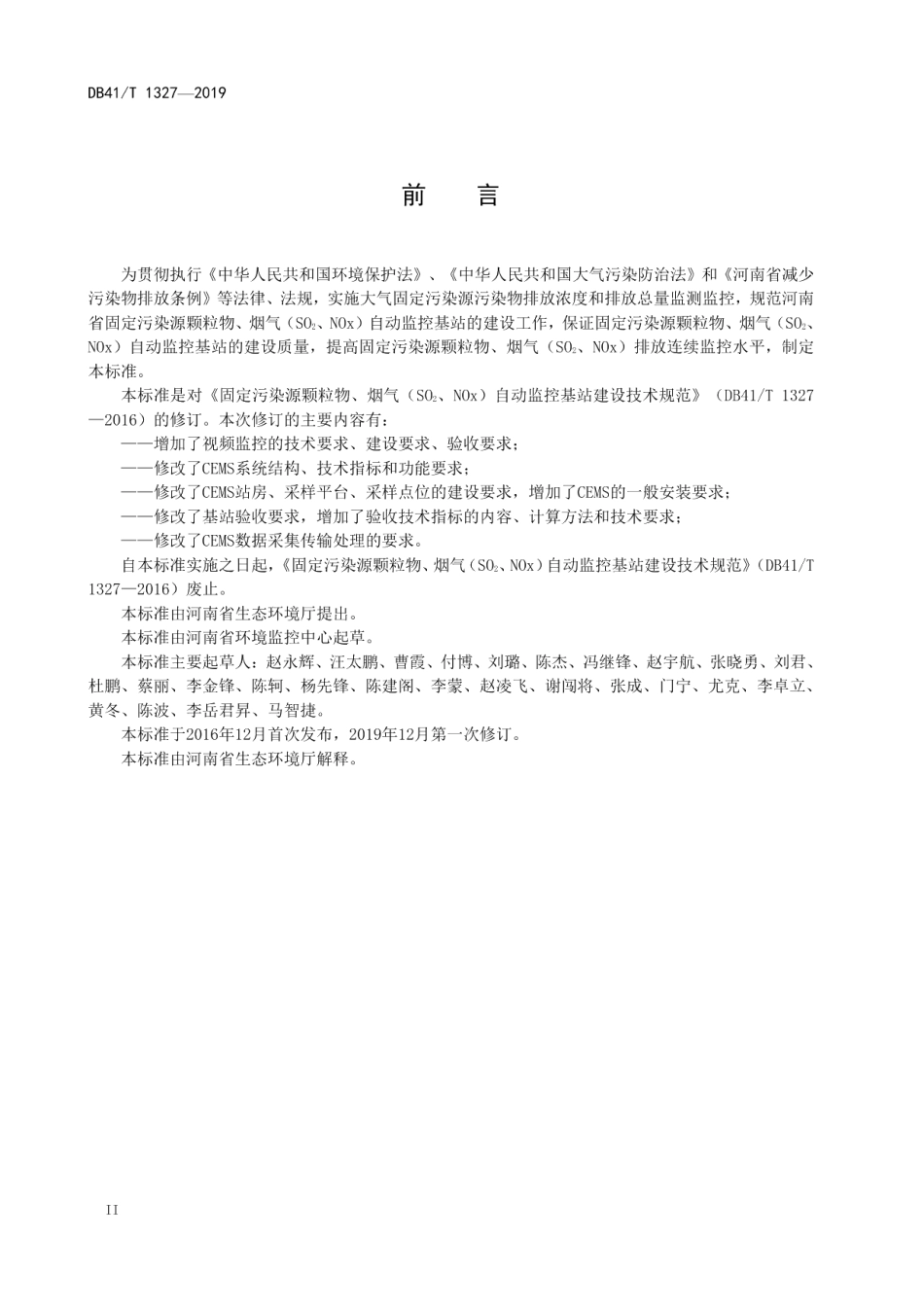 DB41/T 1327—2019

前　言

为贯彻执行《中华人民共和国环境保护法》、《中华人民共和国大气污染防治法》和《河南省减少污染物排放条例》等法律、法规，实施大气固定污染源污染物排放浓度和排放总量监测监控，规范河南省固定污染源颗粒物、烟气（$SO_2$、NOx）自动监控基站的建设工作，保证固定污染源颗粒物、烟气（$SO_2$、NOx）自动监控基站的建设质量，提高固定污染源颗粒物、烟气（$SO_2$、NOx）排放连续监控水平，制定本标准。

本标准是对《固定污染源颗粒物、烟气（$SO_2$、NOx）自动监控基站建设技术规范》（DB41/T 1327—2016）的修订。本次修订的主要内容有：

——增加了视频监控的技术要求、建设要求、验收要求；

——修改了CEMS系统结构、技术指标和功能要求；

——修改了CEMS站房、采样平台、采样点位的建设要求，增加了CEMS的一般安装要求；

——修改了基站验收要求，增加了验收技术指标的内容、计算方法和技术要求；

——修改了CEMS数据采集传输处理的要求。

自本标准实施之日起，《固定污染源颗粒物、烟气（$SO_2$、NOx）自动监控基站建设技术规范》（DB41/T 1327—2016）废止。

本标准由河南省生态环境厅提出。

本标准由河南省环境监控中心起草。

本标准主要起草人：赵永辉、汪太鹏、曹霞、付博、刘璐、陈杰、冯继锋、赵宇航、张晓勇、刘君、杜鹏、蔡丽、李金锋、陈轲、杨先锋、陈建阁、李蒙、赵凌飞、谢闯将、张成、门宁、尤克、李卓立、黄冬、陈波、李岳君昇、马智捷。

本标准于2016年12月首次发布，2019年12月第一次修订。

本标准由河南省生态环境厅解释。

II